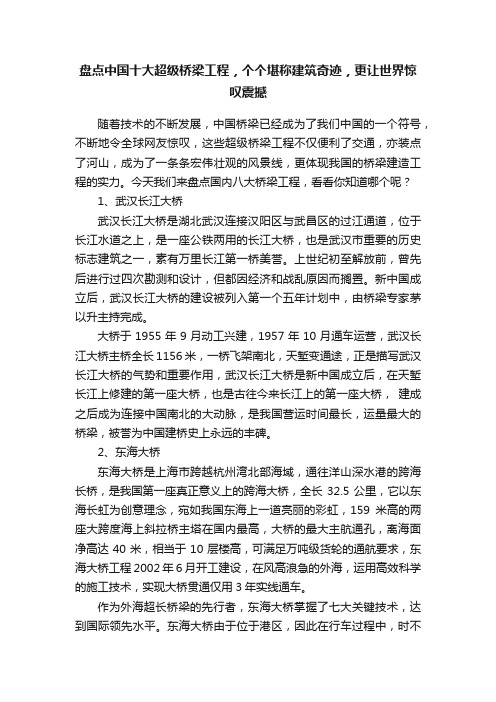 盘点中国十大超级桥梁工程，个个堪称建筑奇迹，更让世界惊叹震撼

随着技术的不断发展，中国桥梁已经成为了我们中国的一个符号，不断地令全球网友惊叹，这些超级桥梁工程不仅便利了交通，亦装点了河山，成为了一条条宏伟壮观的风景线，更体现我国的桥梁建造工程的实力。今天我们来盘点国内八大桥梁工程，看看你知道哪个呢？

1、武汉长江大桥

武汉长江大桥是湖北武汉连接汉阳区与武昌区的过江通道，位于长江水道之上，是一座公铁两用的长江大桥，也是武汉市重要的历史标志建筑之一，素有万里长江第一桥美誉。上世纪初至解放前，曾先后进行过四次勘测和设计，但都因经济和战乱原因而搁置。新中国成立后，武汉长江大桥的建设被列入第一个五年计划中，由桥梁专家茅以升主持完成。

大桥于 1955 年 9 月动工兴建，1957 年 10 月通车运营，武汉长江大桥主桥全长 1156 米，一桥飞架南北，天堑变通途，正是描写武汉长江大桥的气势和重要作用，武汉长江大桥是新中国成立后，在天堑长江上修建的第一座大桥，也是古往今来长江上的第一座大桥， 建成之后成为连接中国南北的大动脉，是我国营运时间最长，运量最大的桥梁，被誉为中国建桥史上永远的丰碑。

2、东海大桥

东海大桥是上海市跨越杭州湾北部海域，通往洋山深水港的跨海长桥，是我国第一座真正意义上的跨海大桥，全长 32.5 公里，它以东海长虹为创意理念，宛如我国东海上一道亮丽的彩虹，159 米高的两座大跨度海上斜拉桥主塔在国内最高，大桥的最大主航通孔，离海面净高达 40 米，相当于 10 层楼高，可满足万吨级货轮的通航要求，东海大桥工程 2002 年 6 月开工建设，在风高浪急的外海，运用高效科学的施工技术，实现大桥贯通仅用 3 年实线通车。

作为外海超长桥梁的先行者，东海大桥掌握了七大关键技术，达到国际领先水平。东海大桥由于位于港区，因此在行车过程中，时不